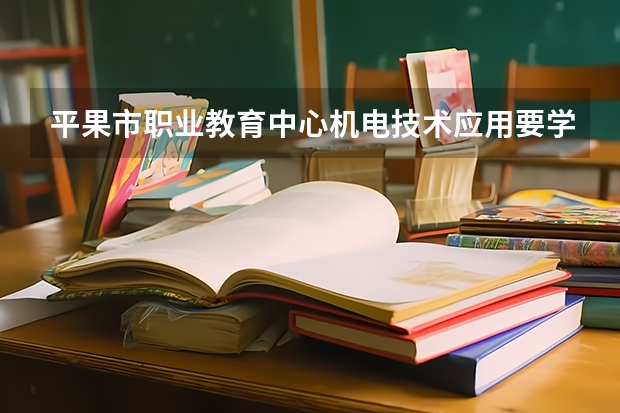 平果市职业教育中心机电技术应用要学